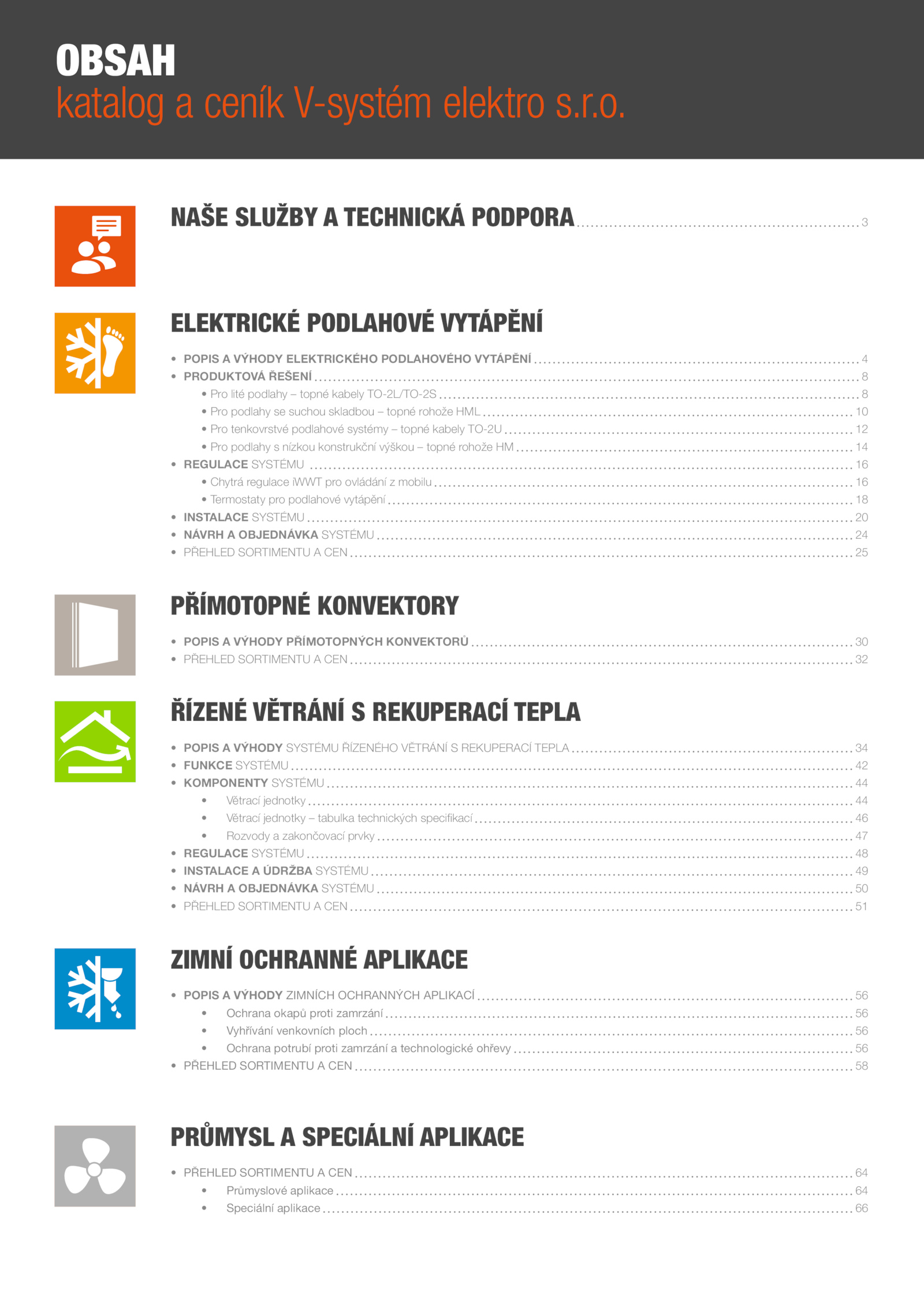 OBSAH
katalog a ceník V-systém elektro s.r.o.

NAŠE SLUŽBY A TECHNICKÁ PODPORA ........ 3

ELEKTRICKÉ PODLAHOVÉ VYTÁPĚNÍ

• POPIS A VÝHODY ELEKTRICKÉHO PODLAHOVÉHO VYTÁPĚNÍ ........ 4
• PRODUKTOVÁ ŘEŠENÍ ........ 8
• Pro lité podlahy – topné kabely TO-2L/TO-2S ........ 8
• Pro podlahy se suchou skladbou – topné rohože HML ........ 10
• Pro tenkovrstvé podlahové systémy – topné kabely TO-2U ........ 12
• Pro podlahy s nízkou konstrukční výškou – topné rohože HM ........ 14
• REGULACE SYSTÉMU ........ 16
• Chytrá regulace iWWT pro ovládání z mobilu ........ 16
• Termostaty pro podlahové vytápění ........ 18
• INSTALACE SYSTÉMU ........ 20
• NÁVRH A OBJEDNÁVKA SYSTÉMU ........ 24
• PŘEHLED SORTIMENTU A CEN ........ 25

PŘÍMOTOPNÉ KONVEKTORY

• POPIS A VÝHODY PŘÍMOTOPNÝCH KONVEKTORŮ ........ 30
• PŘEHLED SORTIMENTU A CEN ........ 32

ŘÍZENÉ VĚTRÁNÍ S REKUPERACÍ TEPLA

• POPIS A VÝHODY SYSTÉMU ŘÍZENÉHO VĚTRÁNÍ S REKUPERACÍ TEPLA ........ 34
• FUNKCE SYSTÉMU ........ 42
• KOMPONENTY SYSTÉMU ........ 44
• Větrací jednotky ........ 44
• Větrací jednotky – tabulka technických specifikací ........ 46
• Rozvody a zakončovací prvky ........ 47
• REGULACE SYSTÉMU ........ 48
• INSTALACE A ÚDRŽBA SYSTÉMU ........ 49
• NÁVRH A OBJEDNÁVKA SYSTÉMU ........ 50
• PŘEHLED SORTIMENTU A CEN ........ 51

ZIMNÍ OCHRANNÉ APLIKACE

• POPIS A VÝHODY ZIMNÍCH OCHRANNÝCH APLIKACÍ ........ 56
• Ochrana okapů proti zamrzání ........ 56
• Vyhřívání venkovních ploch ........ 56
• Ochrana potrubí proti zamrzání a technologické ohřevy ........ 56
• PŘEHLED SORTIMENTU A CEN ........ 58

PRŮMYSL A SPECIÁLNÍ APLIKACE

• PŘEHLED SORTIMENTU A CEN ........ 64
• Průmyslové aplikace ........ 64
• Speciální aplikace ........ 66